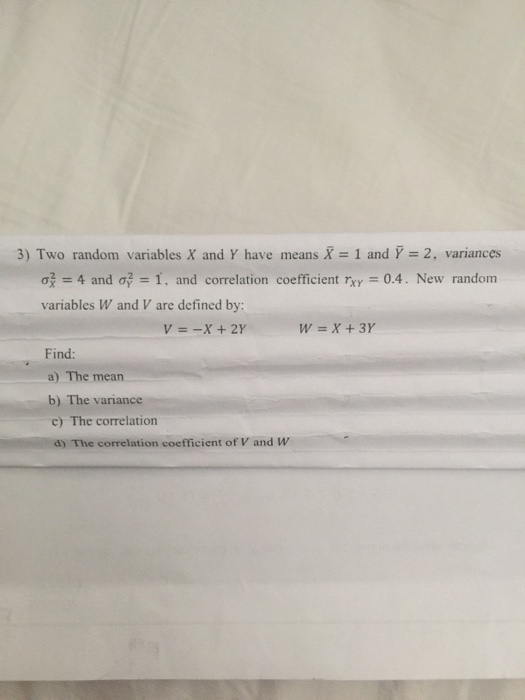 3) Two random variables $X$ and $Y$ have means $\bar{X} = 1$ and $\bar{Y} = 2$, variances $\sigma_X^2 = 4$ and $\sigma_Y^2 = 1$, and correlation coefficient $r_{XY} = 0.4$. New random variables $W$ and $V$ are defined by:

$V = -X + 2Y$ $W = X + 3Y$

Find:

a) The mean

b) The variance

c) The correlation

d) The correlation coefficient of $V$ and $W$